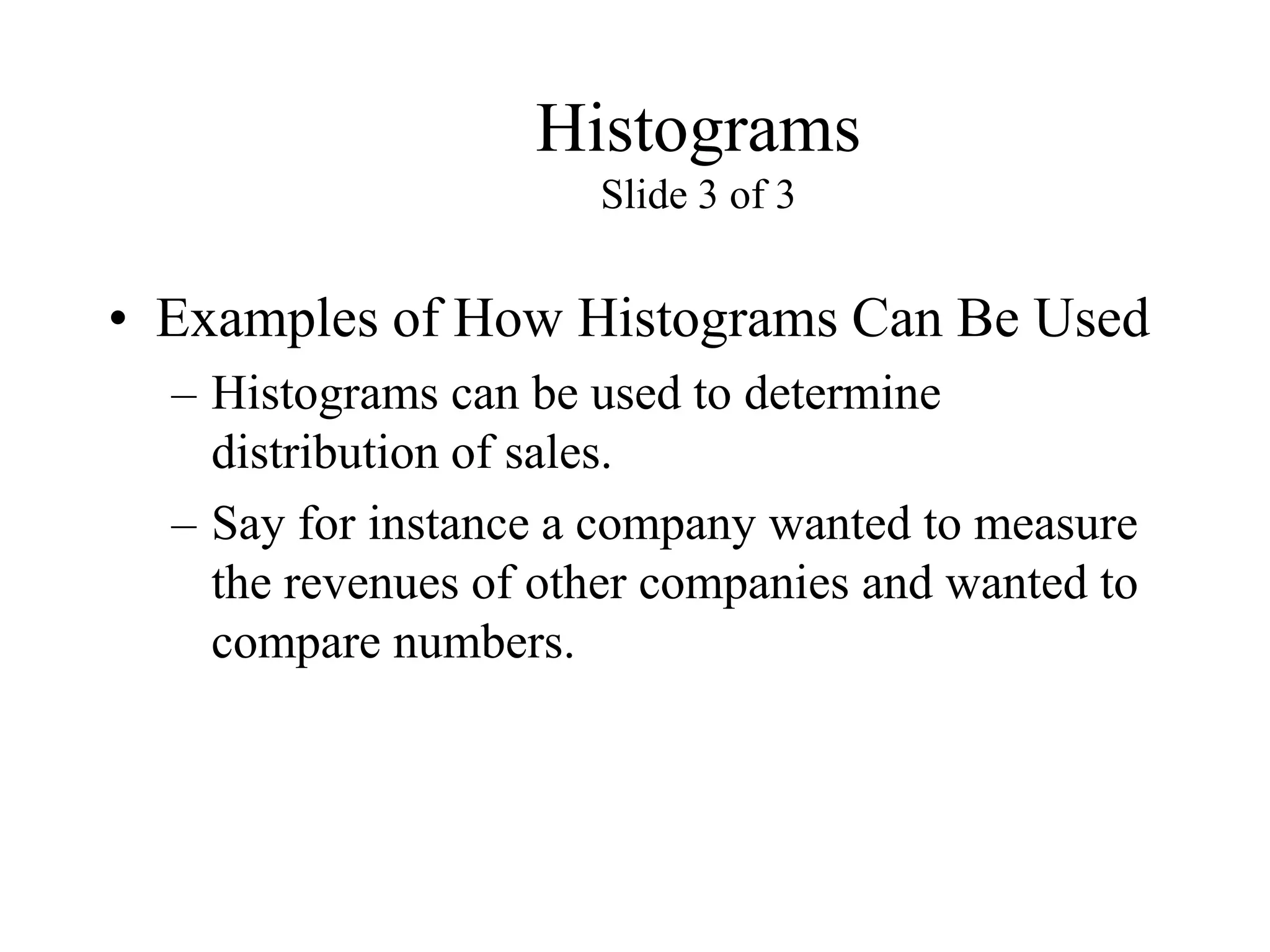 Histograms
Slide 3 of 3

• Examples of How Histograms Can Be Used
– Histograms can be used to determine distribution of sales.
– Say for instance a company wanted to measure the revenues of other companies and wanted to compare numbers.